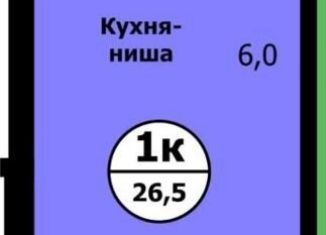 Кухня-ниша

6,0

1к

26,5